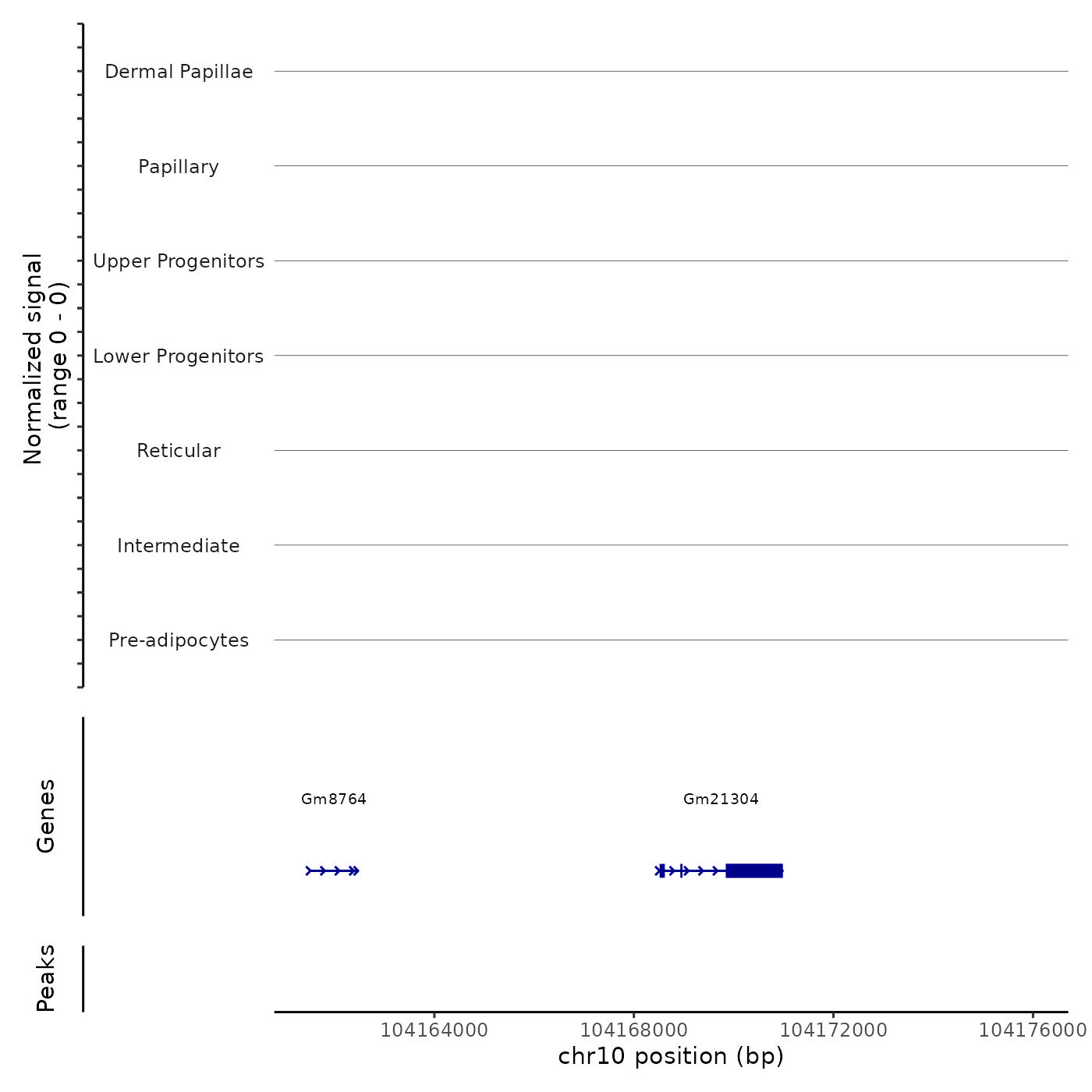 Normalized signal
(range 0 - 0)

Dermal Papillae

Papillary

Upper Progenitors

Lower Progenitors

Reticular

Intermediate

Pre-adipocytes

Genes

Gm8764

Gm21304

Peaks

104164000
104168000
104172000
104176000

chr10 position (bp)